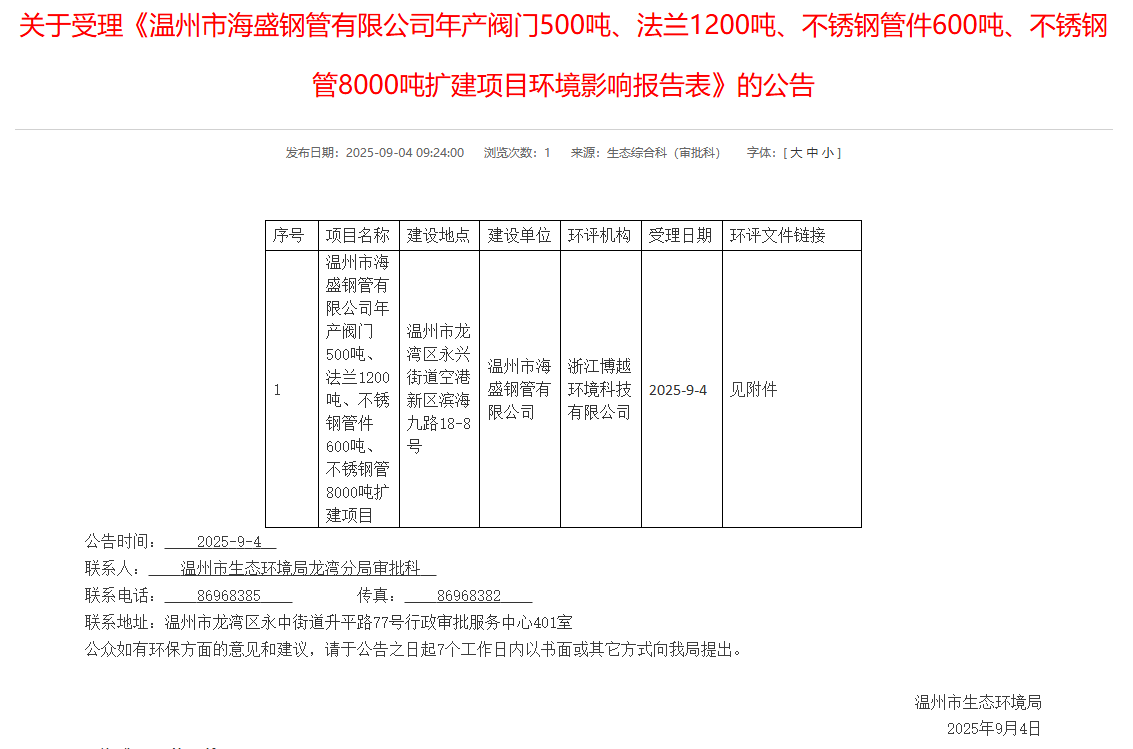 关于受理《温州市海盛钢管有限公司年产阀门500吨、法兰1200吨、不锈钢管件600吨、不锈钢管8000吨扩建项目环境影响报告表》的公告

发布日期：2025-09-04 09:24:00 浏览次数：1 来源：生态综合科（审批科） 字体：[ 大 中 小 ]

| 序号 | 项目名称 | 建设地点 | 建设单位 | 环评机构 | 受理日期 | 环评文件链接 |
|---|---|---|---|---|---|---|
| 1 | 温州市海盛钢管有限公司年产阀门500吨、法兰1200吨、不锈钢管件600吨、不锈钢管8000吨扩建项目 | 温州市龙湾区永兴街道空港新区滨海九路18-8号 | 温州市海盛钢管有限公司 | 浙江博越环境科技有限公司 | 2025-9-4 | 见附件 |

公告时间： 2025-9-4

联系人： 温州市生态环境局龙湾分局审批科

联系电话： 86968385 传真： 86968382

联系地址：温州市龙湾区永中街道升平路77号行政审批服务中心401室

公众如有环保方面的意见和建议，请于公告之日起7个工作日内以书面或其它方式向我局提出。

温州市生态环境局

2025年9月4日